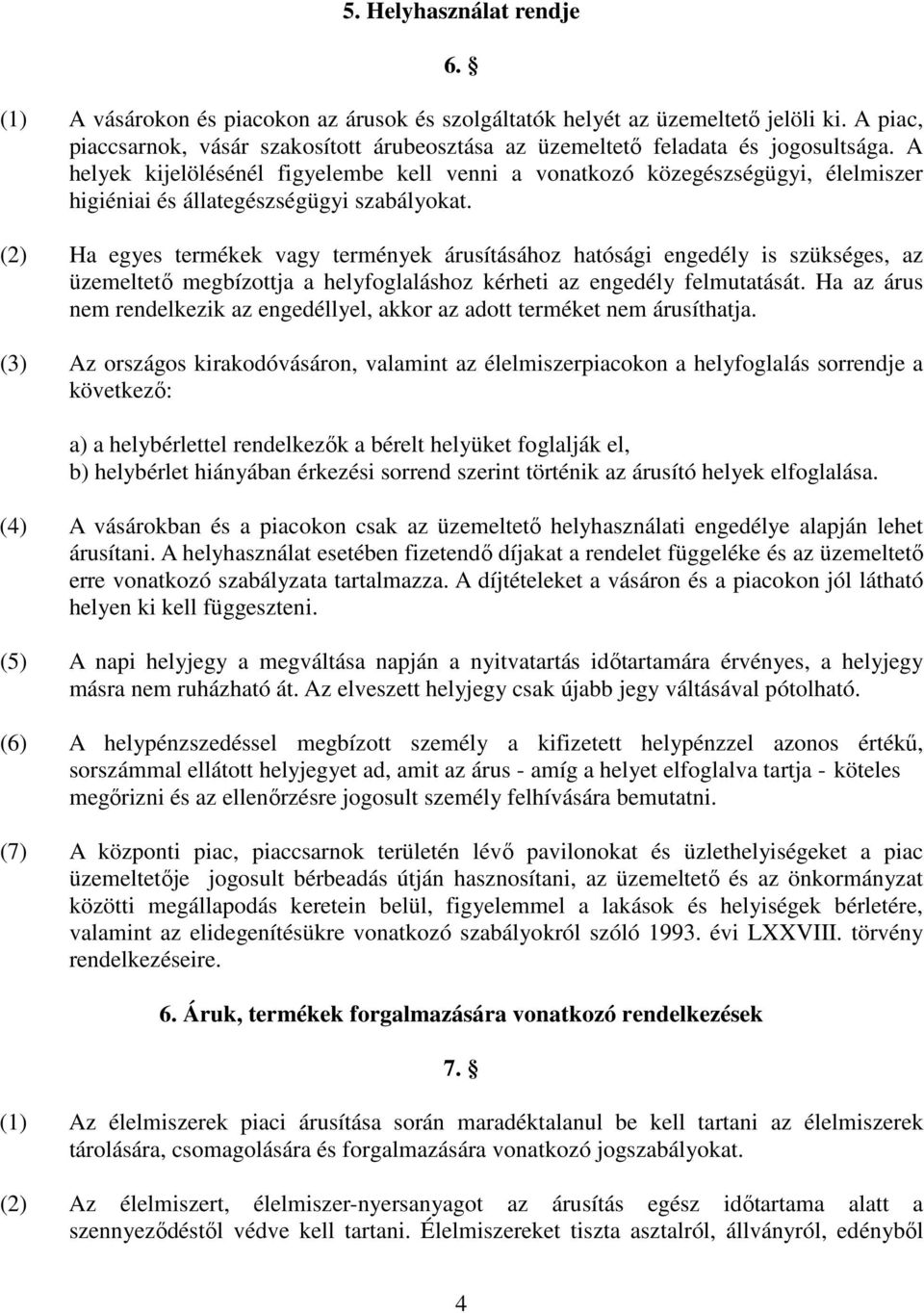 5. Helyhasználat rendje

6. §

(1) A vásárokon és piacokon az árusok és szolgáltatók helyét az üzemeltető jelöli ki. A piac, piaccsarnok, vásár szakosított árubeosztása az üzemeltető feladata és jogosultsága. A helyek kijelölésénél figyelembe kell venni a vonatkozó közegészségügyi, élelmiszer higiéniai és állategészségügyi szabályokat.

(2) Ha egyes termékek vagy termények árusításához hatósági engedély is szükséges, az üzemeltető megbízottja a helyfoglaláshoz kérheti az engedély felmutatását. Ha az árus nem rendelkezik az engedéllyel, akkor az adott terméket nem árusíthatja.

(3) Az országos kirakodóvásáron, valamint az élelmiszerpiacokon a helyfoglalás sorrendje a következő:

a) a helybérlettel rendelkezők a bérelt helyüket foglalják el,
b) helybérlet hiányában érkezési sorrend szerint történik az árusító helyek elfoglalása.

(4) A vásárokban és a piacokon csak az üzemeltető helyhasználati engedélye alapján lehet árusítani. A helyhasználat esetében fizetendő díjakat a rendelet függeléke és az üzemeltető erre vonatkozó szabályzata tartalmazza. A díjtételeket a vásáron és a piacokon jól látható helyen ki kell függeszteni.

(5) A napi helyjegy a megváltása napján a nyitvatartás időtartamára érvényes, a helyjegy másra nem ruházható át. Az elveszett helyjegy csak újabb jegy váltásával pótolható.

(6) A helypénzszedéssel megbízott személy a kifizetett helypénzzel azonos értékű, sorszámmal ellátott helyjegyet ad, amit az árus - amíg a helyet elfoglalva tartja - köteles megőrizni és az ellenőrzésre jogosult személy felhívására bemutatni.

(7) A központi piac, piaccsarnok területén lévő pavilonokat és üzlethelyiségeket a piac üzemeltetője jogosult bérbeadás útján hasznosítani, az üzemeltető és az önkormányzat közötti megállapodás keretein belül, figyelemmel a lakások és helyiségek bérletére, valamint az elidegenítésükre vonatkozó szabályokról szóló 1993. évi LXXVIII. törvény rendelkezéseire.

6. Áruk, termékek forgalmazására vonatkozó rendelkezések

7. §

(1) Az élelmiszerek piaci árusítása során maradéktalanul be kell tartani az élelmiszerek tárolására, csomagolására és forgalmazására vonatkozó jogszabályokat.

(2) Az élelmiszert, élelmiszer-nyersanyagot az árusítás egész időtartama alatt a szennyeződéstől védve kell tartani. Élelmiszereket tiszta asztalról, állványról, edényből

4